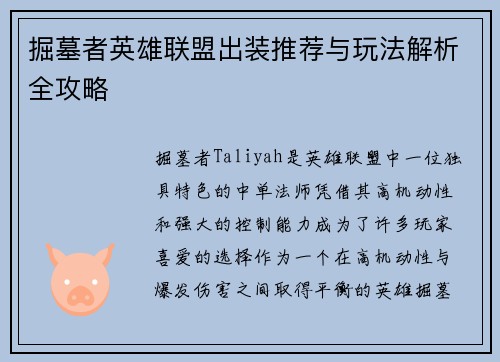 掘墓者英雄联盟出装推荐与玩法解析全攻略

掘墓者Taliyah是英雄联盟中一位独具特色的中单法师凭借其高机动性和强大的控制能力成为了许多玩家喜爱的选择作为一个在高机动性与爆发伤害之间取得平衡的英雄掘墓